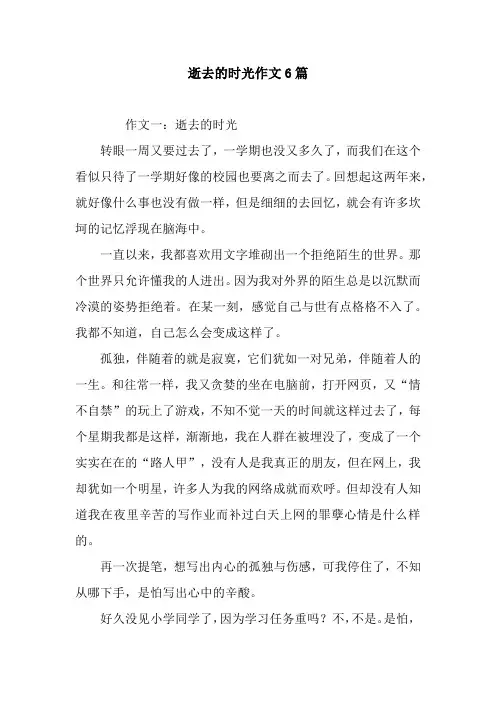 逝去的时光作文6篇

作文一：逝去的时光

转眼一周又要过去了，一学期也没又多久了，而我们在这个看似只待了一学期好像的校园也要离之而去了。回想起这两年来，就好像什么事也没有做一样，但是细细的去回忆，就会有许多坎坷的记忆浮现在脑海中。

一直以来，我都喜欢用文字堆砌出一个拒绝陌生的世界。那个世界只允许懂我的人进出。因为我对外界的陌生总是以沉默而冷漠的姿势拒绝着。在某一刻，感觉自己与世有点格格不入了。我都不知道，自己怎么会变成这样了。

孤独，伴随着的就是寂寞，它们犹如一对兄弟，伴随着人的一生。和往常一样，我又贪婪的坐在电脑前，打开网页，又“情不自禁”的玩上了游戏，不知不觉一天的时间就这样过去了，每个星期我都是这样，渐渐地，我在人群在被埋没了，变成了一个实实在在的“路人甲”，没有人是我真正的朋友，但在网上，我却犹如一个明星，许多人为我的网络成就而欢呼。但却没有人知道我在夜里辛苦的写作业而补过白天上网的罪孽心情是什么样的。

再一次提笔，想写出内心的孤独与伤感，可我停住了，不知从哪下手，是怕写出心中的辛酸。

好久没见小学同学了，因为学习任务重吗？不，不是。是怕，